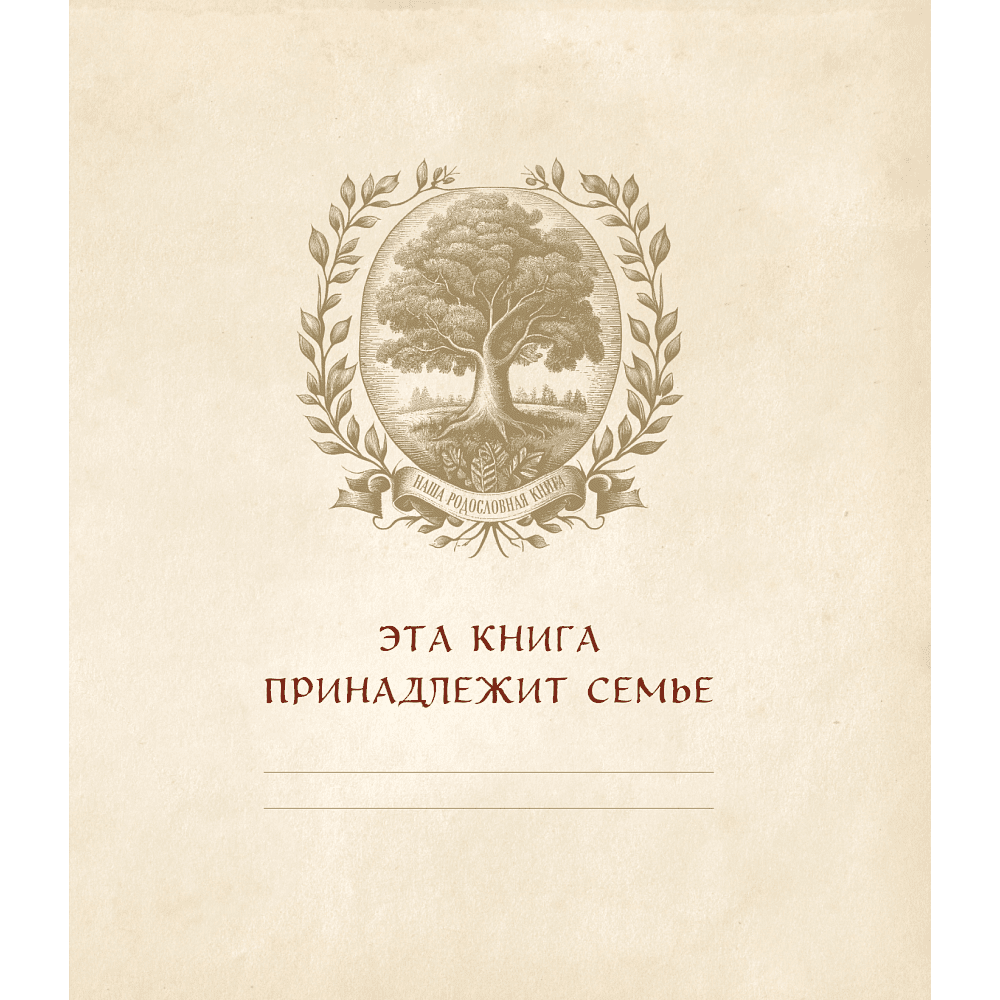 НАША РОДОСЛОВНАЯ КНИГА

ЭТА КНИГА
ПРИНАДЛЕЖИТ СЕМЬЕ